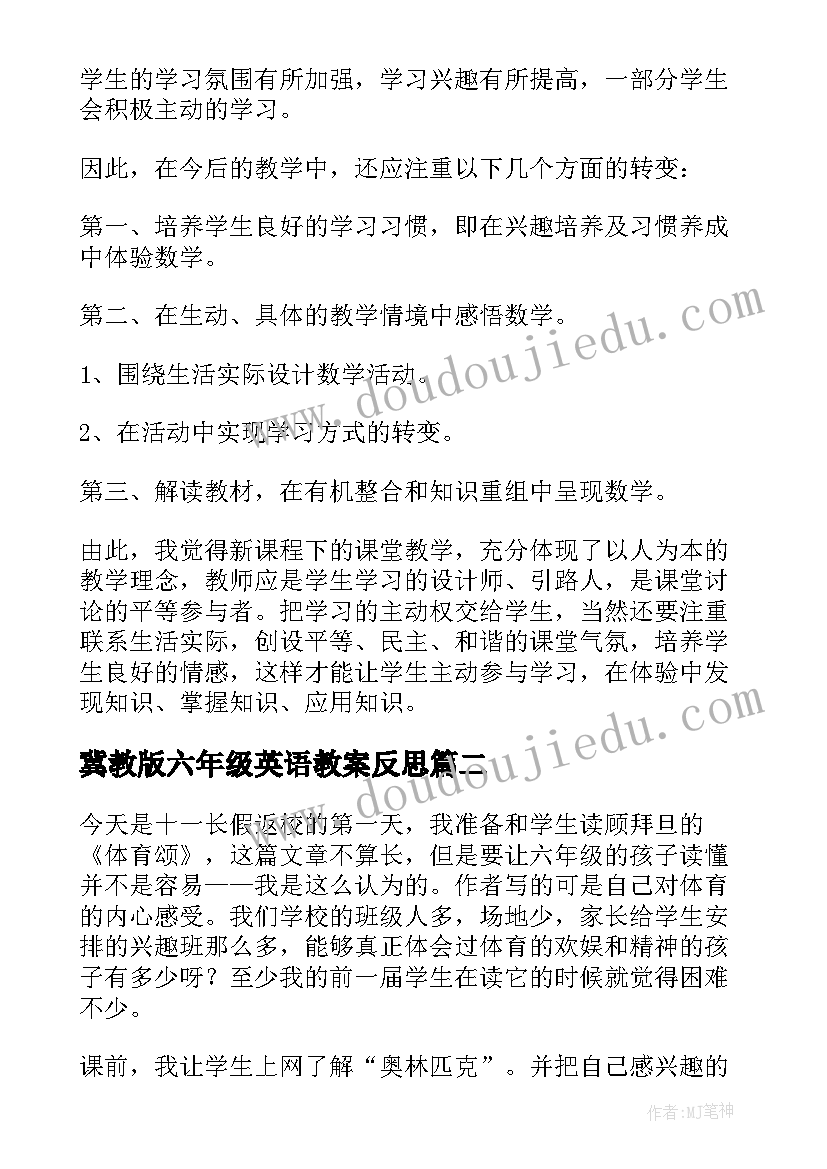 学生的学习氛围有所加强，学习兴趣有所提高，一部分学生会积极主动的学习。

因此，在今后的教学中，还应注重以下几个方面的转变：

第一、培养学生良好的学习习惯，即在兴趣培养及习惯养成中体验数学。

第二、在生动、具体的教学情境中感悟数学。

1、围绕生活实际设计数学活动。

2、在活动中实现学习方式的转变。

第三、解读教材，在有机整合和知识重组中呈现数学。

由此，我觉得新课程下的课堂教学，充分体现了以人为本的教学理念，教师应是学生学习的设计师、引路人，是课堂讨论的平等参与者。把学习的主动权交给学生，当然还要注重联系生活实际，创设平等、民主、和谐的课堂气氛，培养学生良好的情感，这样才能让学生主动参与学习，在体验中发现知识、掌握知识、应用知识。

冀教版六年级英语教案反思篇二

今天是十一长假返校的第一天，我准备和学生读顾拜旦的《体育颂》，这篇文章不算长，但是要让六年级的孩子读懂并不是容易——我是这么认为的。作者写的可是自己对体育的内心感受。我们学校的班级人多，场地少，家长给学生安排的兴趣班那么多，能够真正体会过体育的欢娱和精神的孩子有多少呀？至少我的前一届学生在读它的时候就觉得困难不少。

课前，我让学生上网了解“奥林匹克”。并把自己感兴趣的

www.doudoujiedu.com

www.doudoujiedu.com

作者:MJ笔神